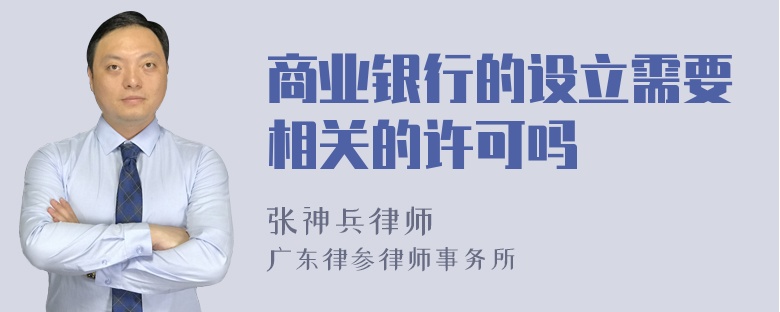 商业银行的设立需要相关的许可吗

张神兵律师
广东律参律师事务所